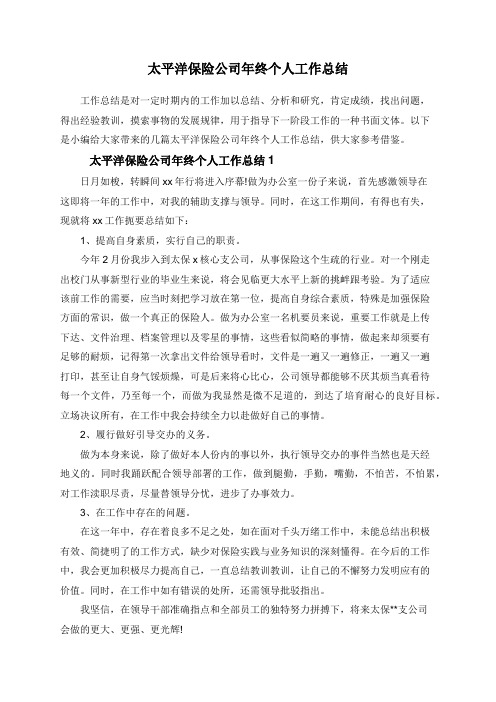 太平洋保险公司年终个人工作总结

工作总结是对一定时期内的工作加以总结、分析和研究，肯定成绩，找出问题，得出经验教训，摸索事物的发展规律，用于指导下一阶段工作的一种书面文体。以下是小编给大家带来的几篇太平洋保险公司年终个人工作总结，供大家参考借鉴。

太平洋保险公司年终个人工作总结 1

日月如梭，转瞬间 xx 年行将进入序幕!做为办公室一份子来说，首先感激领导在这即将一年的工作中，对我的辅助支撑与领导。同时，在这工作期间，有得也有失，现就将 xx 工作扼要总结如下：

1、提高自身素质，实行自己的职责。

今年 2 月份我步入到太保 x 核心支公司，从事保险这个生疏的行业。对一个刚走出校门从事新型行业的毕业生来说，将会见临更大水平上新的挑衅跟考验。为了适应该前工作的需要，应当时刻把学习放在第一位，提高自身综合素质，特殊是加强保险方面的常识，做一个真正的保险人。做为办公室一名机要员来说，重要工作就是上传下达、文件治理、档案管理以及零星的事情，这些看似简略的事情，做起来却须要有足够的耐烦，记得第一次拿出文件给领导看时，文件是一遍又一遍修正，一遍又一遍打印，甚至让自身气馁烦燥，可是后来将心比心，公司领导都能够不厌其烦当真看待每一个文件，乃至每一个，而做为我显然是微不足道的，到达了培育耐心的良好目标。立场决议所有，在工作中我会持续全力以赴做好自己的事情。

2、履行做好引导交办的义务。

做为本身来说，除了做好本人份内的事以外，执行领导交办的事件当然也是天经地义的。同时我踊跃配合领导部署的工作，做到腿勤，手勤，嘴勤，不怕苦，不怕累，对工作渎职尽责，尽量替领导分忧，进步了办事效力。

3、在工作中存在的问题。

在这一年中，存在着良多不足之处，如在面对千头万绪工作中，未能总结出积极有效、简捷明了的工作方式，缺少对保险实践与业务知识的深刻懂得。在今后的工作中，我会更加积极尽力提高自己，一直总结教训教训，让自己的不懈努力发明应有的价值。同时，在工作中如有错误的处所，还需领导批驳指出。

我坚信，在领导干部准确指点和全部员工的独特努力拼搏下，将来太保**支公司会做的更大、更强、更光辉!